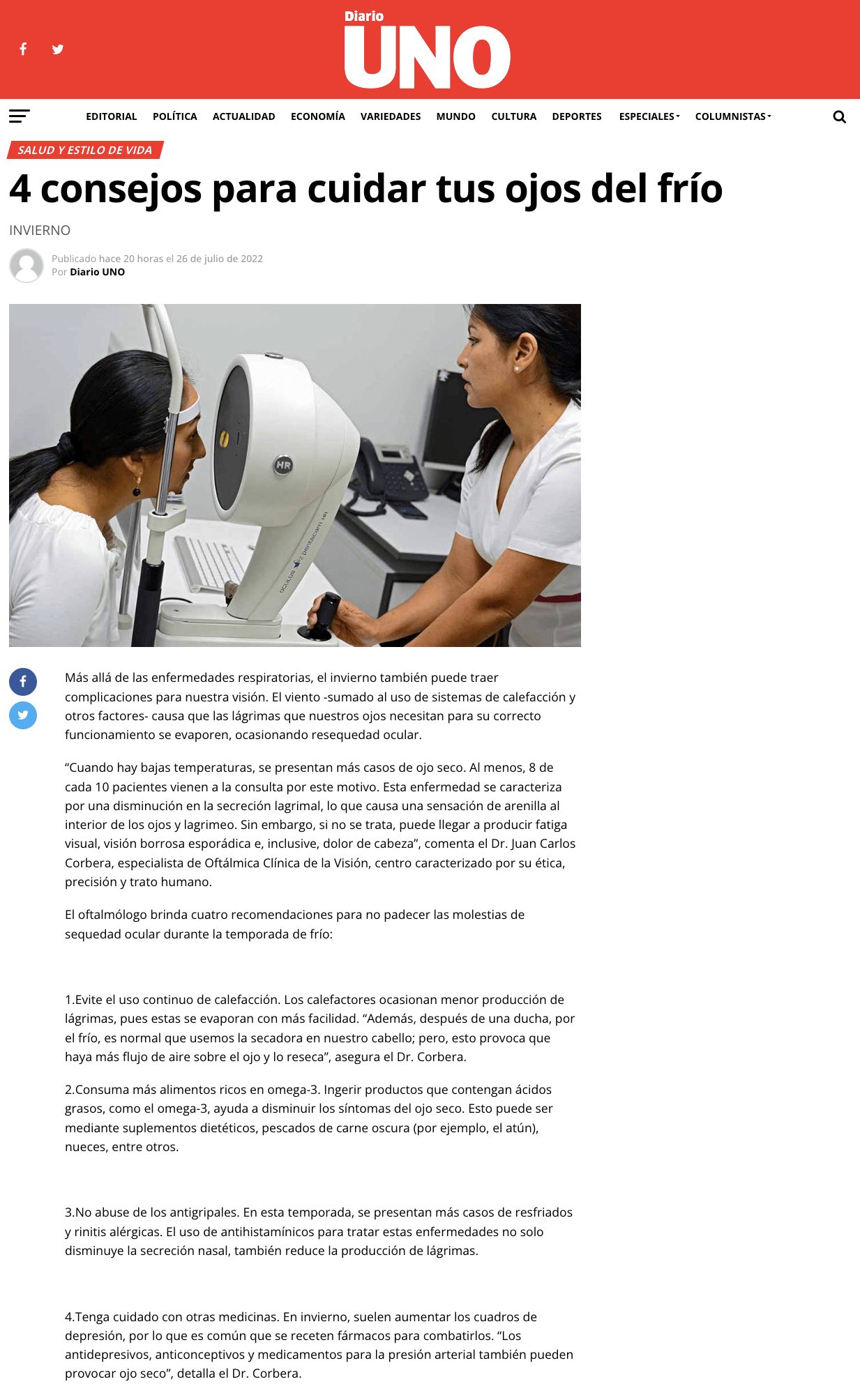 Diario UNO

EDITORIAL POLÍTICA ACTUALIDAD ECONOMÍA VARIEDADES MUNDO CULTURA DEPORTES ESPECIALES COLUMNISTAS

SALUD Y ESTILO DE VIDA

4 consejos para cuidar tus ojos del frío

INVIERNO

Publicado hace 20 horas el 26 de julio de 2022
Por Diario UNO

HR
oculus pentacam HR

Más allá de las enfermedades respiratorias, el invierno también puede traer complicaciones para nuestra visión. El viento -sumado al uso de sistemas de calefacción y otros factores- causa que las lágrimas que nuestros ojos necesitan para su correcto funcionamiento se evaporen, ocasionando resequedad ocular.

“Cuando hay bajas temperaturas, se presentan más casos de ojo seco. Al menos, 8 de cada 10 pacientes vienen a la consulta por este motivo. Esta enfermedad se caracteriza por una disminución en la secreción lagrimal, lo que causa una sensación de arenilla al interior de los ojos y lagrimeo. Sin embargo, si no se trata, puede llegar a producir fatiga visual, visión borrosa esporádica e, inclusive, dolor de cabeza”, comenta el Dr. Juan Carlos Corbera, especialista de Oftálmica Clínica de la Visión, centro caracterizado por su ética, precisión y trato humano.

El oftalmólogo brinda cuatro recomendaciones para no padecer las molestias de sequedad ocular durante la temporada de frío:

1.Evite el uso continuo de calefacción. Los calefactores ocasionan menor producción de lágrimas, pues estas se evaporan con más facilidad. “Además, después de una ducha, por el frío, es normal que usemos la secadora en nuestro cabello; pero, esto provoca que haya más flujo de aire sobre el ojo y lo reseca”, asegura el Dr. Corbera.

2.Consuma más alimentos ricos en omega-3. Ingerir productos que contengan ácidos grasos, como el omega-3, ayuda a disminuir los síntomas del ojo seco. Esto puede ser mediante suplementos dietéticos, pescados de carne oscura (por ejemplo, el atún), nueces, entre otros.

3.No abuse de los antigripales. En esta temporada, se presentan más casos de resfriados y rinitis alérgicas. El uso de antihistamínicos para tratar estas enfermedades no solo disminuye la secreción nasal, también reduce la producción de lágrimas.

4.Tenga cuidado con otras medicinas. En invierno, suelen aumentar los cuadros de depresión, por lo que es común que se receten fármacos para combatirlos. “Los antidepresivos, anticonceptivos y medicamentos para la presión arterial también pueden provocar ojo seco”, detalla el Dr. Corbera.